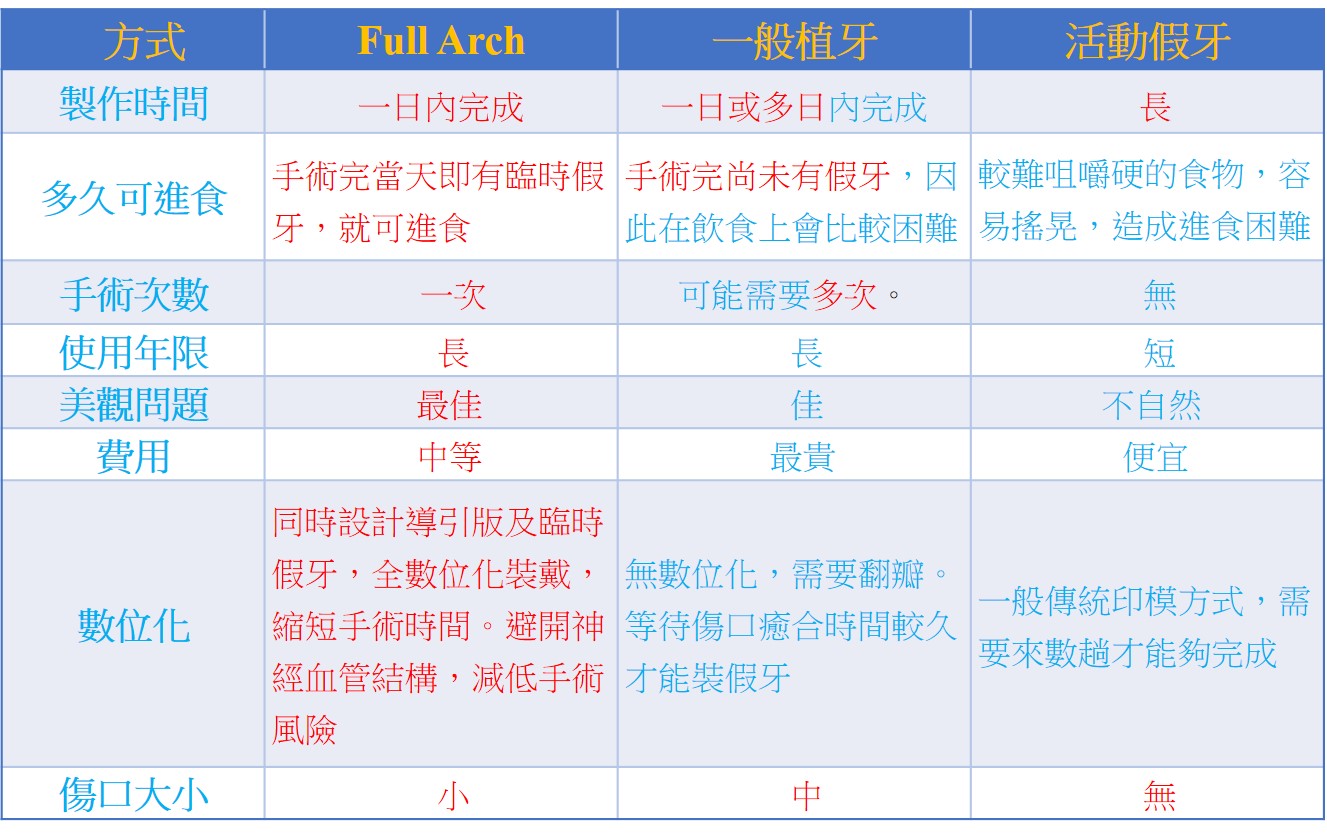 | 方式 | Full Arch | 一般植牙 | 活動假牙 |
|---|---|---|---|
| 製作時間 | 一日內完成 | 一日或多日內完成 | 長 |
| 多久可進食 | 手術完當天即有臨時假牙，就可進食 | 手術完尚未有假牙，因此在飲食上會比較困難 | 較難咀嚼硬的食物，容易搖晃，造成進食困難 |
| 手術次數 | 一次 | 可能需要多次。 | 無 |
| 使用年限 | 長 | 長 | 短 |
| 美觀問題 | 最佳 | 佳 | 不自然 |
| 費用 | 中等 | 最貴 | 便宜 |
| 數位化 | 同時設計導引版及臨時假牙，全數位化裝戴，縮短手術時間。避開神經血管結構，減低手術風險 | 無數位化，需要翻瓣。等待傷口癒合時間較久才能裝假牙 | 一般傳統印模方式，需要來數趟才能夠完成 |
| 傷口大小 | 小 | 中 | 無 |